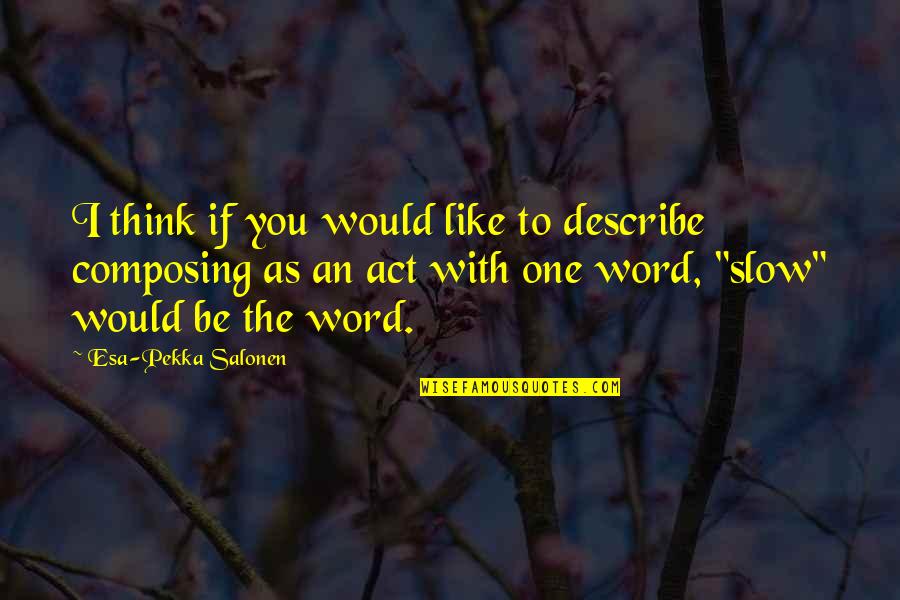 I think if you would like to describe composing as an act with one word, "slow" would be the word.

~Esa-Pekka Salonen

WISEFAMOUSQUOTES.COM